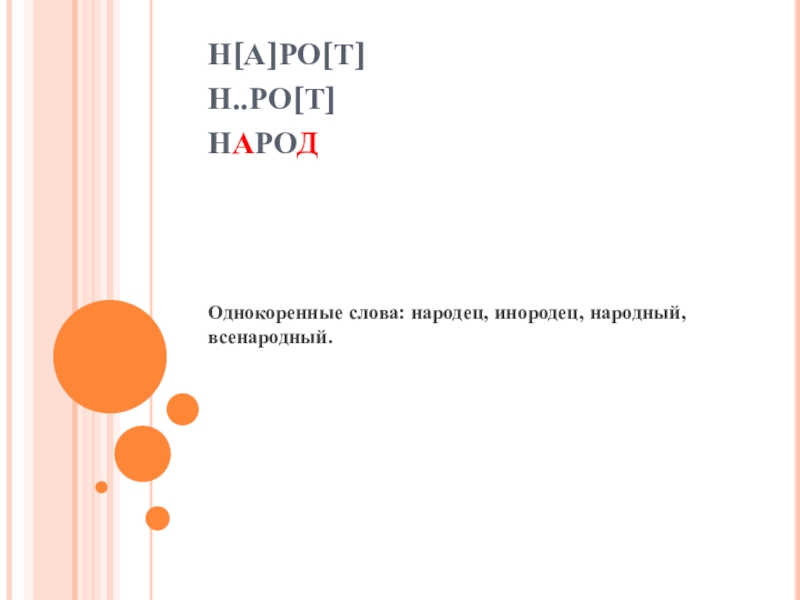 Н[А]РО[Т]
Н..РО[Т]
НАРОД

Однокоренные слова: народец, инородец, народный, всенародный.